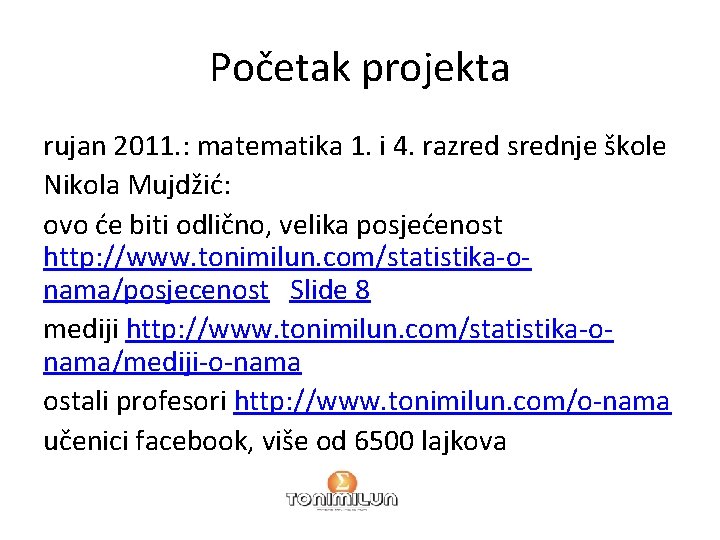 Početak projekta

rujan 2011.: matematika 1. i 4. razred srednje škole

Nikola Mujdžić:

ovo će biti odlično, velika posjećenost http://www.tonimilun.com/statistika-o-nama/posjecenost Slide 8

mediji http://www.tonimilun.com/statistika-o-nama/mediji-o-nama

ostali profesori http://www.tonimilun.com/o-nama

učenici facebook, više od 6500 lajkova

TONIMILUN